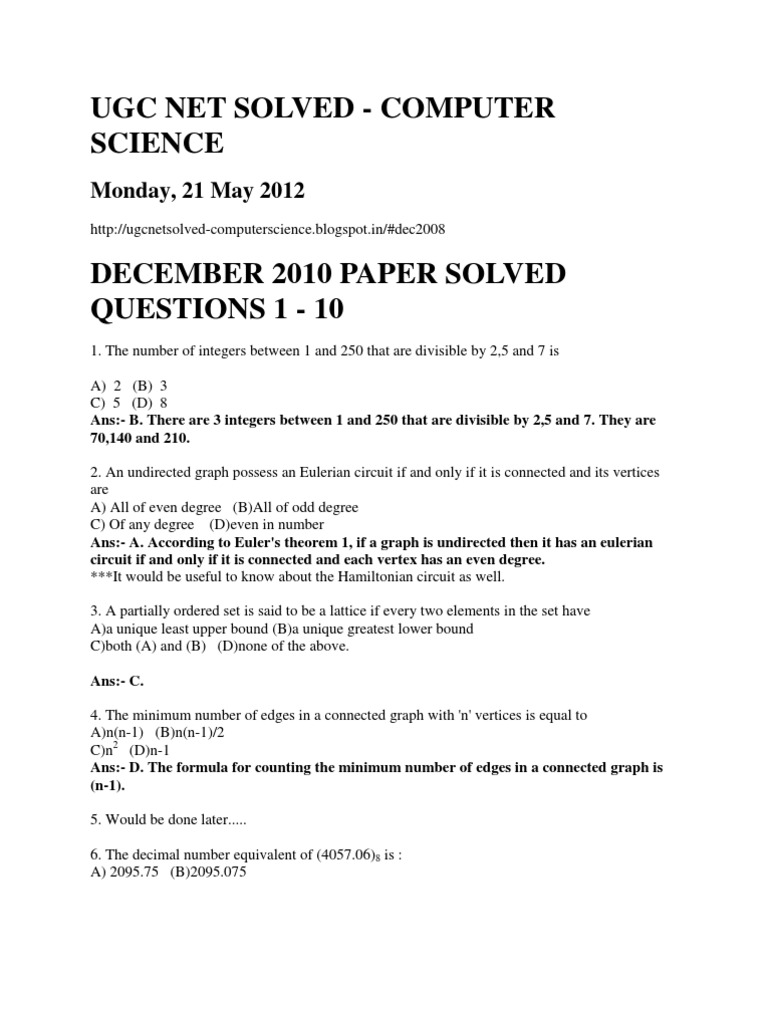 UGC NET SOLVED - COMPUTER SCIENCE

Monday, 21 May 2012

http://ugcnetsolved-computerscience.blogspot.in/#dec2008

DECEMBER 2010 PAPER SOLVED QUESTIONS 1 - 10

1. The number of integers between 1 and 250 that are divisible by 2,5 and 7 is

A) 2 (B) 3
C) 5 (D) 8
Ans:- B. There are 3 integers between 1 and 250 that are divisible by 2,5 and 7. They are 70,140 and 210.

2. An undirected graph possess an Eulerian circuit if and only if it is connected and its vertices are
A) All of even degree (B)All of odd degree
C) Of any degree (D)even in number
Ans:- A. According to Euler's theorem 1, if a graph is undirected then it has an eulerian circuit if and only if it is connected and each vertex has an even degree.
***It would be useful to know about the Hamiltonian circuit as well.

3. A partially ordered set is said to be a lattice if every two elements in the set have
A)a unique least upper bound (B)a unique greatest lower bound
C)both (A) and (B) (D)none of the above.

Ans:- C.

4. The minimum number of edges in a connected graph with 'n' vertices is equal to
A)n(n-1) (B)n(n-1)/2
C)$n^2$ (D)n-1
Ans:- D. The formula for counting the minimum number of edges in a connected graph is (n-1).

5. Would be done later.....

6. The decimal number equivalent of $(4057.06)_8$ is :
A) 2095.75 (B)2095.075